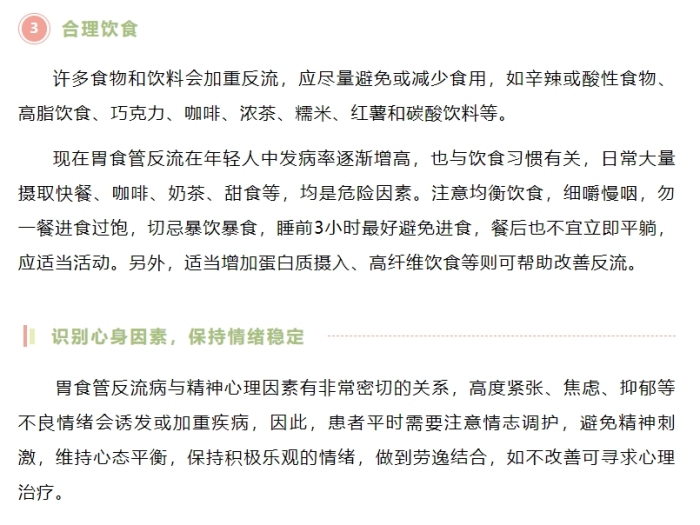 3 合理饮食

许多食物和饮料会加重反流，应尽量避免或减少食用，如辛辣或酸性食物、高脂饮食、巧克力、咖啡、浓茶、糯米、红薯和碳酸饮料等。

现在胃食管反流在年轻人中发病率逐渐增高，也与饮食习惯有关，日常大量摄取快餐、咖啡、奶茶、甜食等，均是危险因素。注意均衡饮食，细嚼慢咽，勿一餐进食过饱，切忌暴饮暴食，睡前3小时最好避免进食，餐后也不宜立即平躺，应适当活动。另外，适当增加蛋白质摄入、高纤维饮食等则可帮助改善反流。

识别心身因素，保持情绪稳定

胃食管反流病与精神心理因素有非常密切的关系，高度紧张、焦虑、抑郁等不良情绪会诱发或加重疾病，因此，患者平时需要注意情志调护，避免精神刺激，维持心态平衡，保持积极乐观的情绪，做到劳逸结合，如不改善可寻求心理治疗。